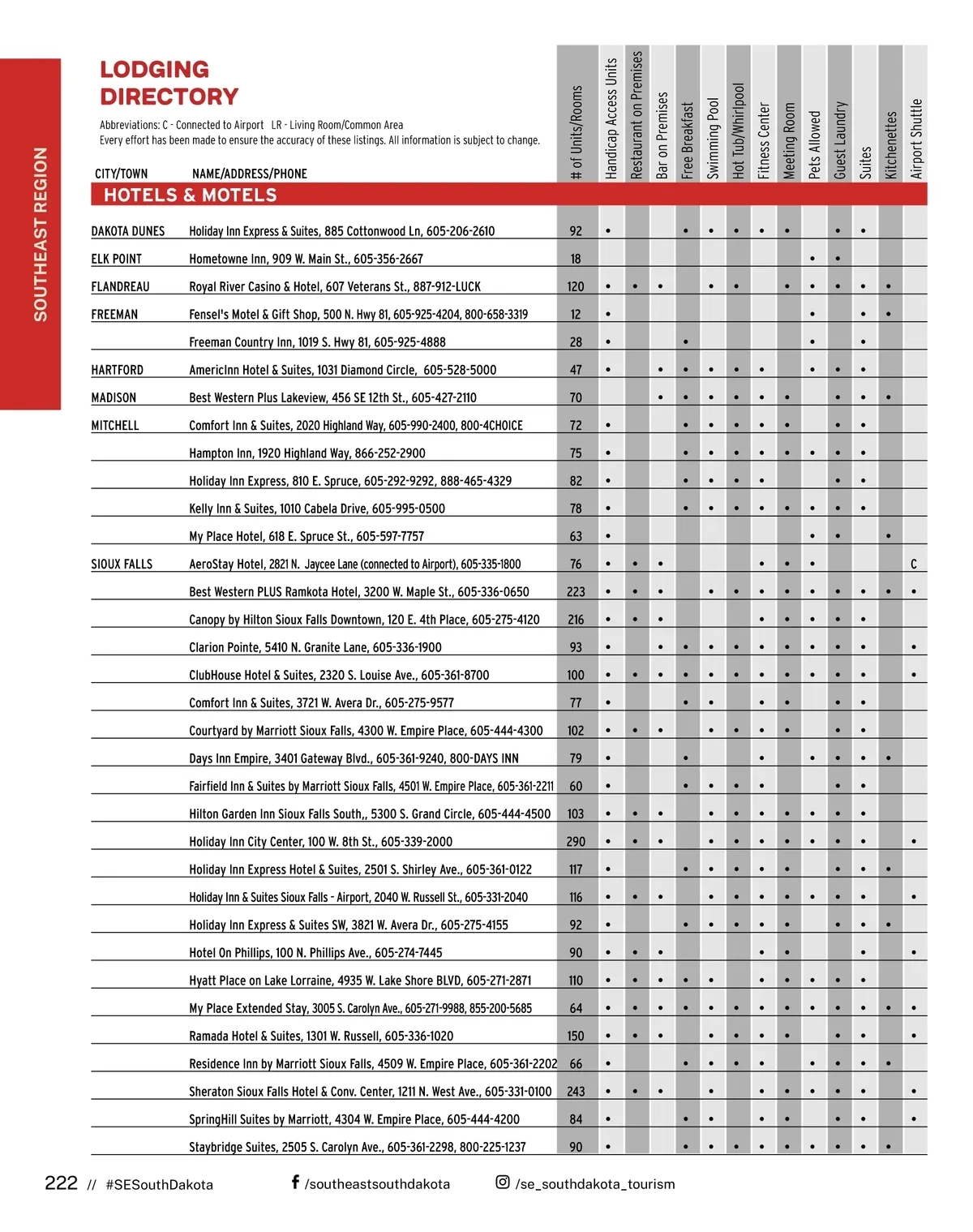 SOUTHEAST REGION

LODGING DIRECTORY

Abbreviations: C - Connected to Airport LR - Living Room/Common Area
Every effort has been made to ensure the accuracy of these listings. All information is subject to change.

HOTELS & MOTELS

| CITY/TOWN | NAME/ADDRESS/PHONE | # of Units/Rooms | Handicap Access Units | Restaurant on Premises | Bar on Premises | Free Breakfast | Swimming Pool | Hot Tub/Whirlpool | Fitness Center | Meeting Room | Pets Allowed | Guest Laundry | Suites | Kitchenettes | Airport Shuttle |
|---|---|---|---|---|---|---|---|---|---|---|---|---|---|---|---|
| DAKOTA DUNES | Holiday Inn Express & Suites, 885 Cottonwood Ln, 605-206-2610 | 92 | • | | | • | • | • | • | • | | • | • | | |
| ELK POINT | Hometowne Inn, 909 W. Main St., 605-356-2667 | 18 | | | | | | | | | • | • | | | |
| FLANDREAU | Royal River Casino & Hotel, 607 Veterans St., 887-912-LUCK | 120 | • | • | • | | • | • | | • | • | • | • | • | |
| FREEMAN | Fensel's Motel & Gift Shop, 500 N. Hwy 81, 605-925-4204, 800-658-3319 | 12 | • | | | | | | | | • | | • | • | |
| | Freeman Country Inn, 1019 S. Hwy 81, 605-925-4888 | 28 | • | | | • | | | | | • | | • | | |
| HARTFORD | AmericInn Hotel & Suites, 1031 Diamond Circle, 605-528-5000 | 47 | • | | • | • | • | • | • | | • | • | • | | |
| MADISON | Best Western Plus Lakeview, 456 SE 12th St., 605-427-2110 | 70 | | | • | • | • | • | • | • | | • | • | • | |
| MITCHELL | Comfort Inn & Suites, 2020 Highland Way, 605-990-2400, 800-4CHOICE | 72 | • | | | • | • | • | • | • | | • | • | | |
| | Hampton Inn, 1920 Highland Way, 866-252-2900 | 75 | • | | | • | • | • | • | • | • | • | • | | |
| | Holiday Inn Express, 810 E. Spruce, 605-292-9292, 888-465-4329 | 82 | • | | | • | • | • | • | | | • | • | | |
| | Kelly Inn & Suites, 1010 Cabela Drive, 605-995-0500 | 78 | • | | | • | • | • | • | • | • | • | • | | |
| | My Place Hotel, 618 E. Spruce St., 605-597-7757 | 63 | • | | | | | | | | • | • | | • | |
| SIOUX FALLS | AeroStay Hotel, 2821 N. Jaycee Lane (connected to Airport), 605-335-1800 | 76 | • | • | • | | | | • | • | • | | | | C |
| | Best Western PLUS Ramkota Hotel, 3200 W. Maple St., 605-336-0650 | 223 | • | • | • | | • | • | • | • | • | • | • | • | • |
| | Canopy by Hilton Sioux Falls Downtown, 120 E. 4th Place, 605-275-4120 | 216 | • | • | • | | | | • | • | • | • | • | | |
| | Clarion Pointe, 5410 N. Granite Lane, 605-336-1900 | 93 | • | | • | • | • | • | • | • | • | • | • | | • |
| | ClubHouse Hotel & Suites, 2320 S. Louise Ave., 605-361-8700 | 100 | • | • | • | • | • | • | • | • | • | • | • | | • |
| | Comfort Inn & Suites, 3721 W. Avera Dr., 605-275-9577 | 77 | • | | | • | • | | • | • | | • | • | | |
| | Courtyard by Marriott Sioux Falls, 4300 W. Empire Place, 605-444-4300 | 102 | • | • | • | | • | • | • | • | | • | • | | |
| | Days Inn Empire, 3401 Gateway Blvd., 605-361-9240, 800-DAYS INN | 79 | • | | | • | | | • | | • | • | • | • | |
| | Fairfield Inn & Suites by Marriott Sioux Falls, 4501 W. Empire Place, 605-361-2211 | 60 | • | | | • | • | • | • | | | • | • | | |
| | Hilton Garden Inn Sioux Falls South,, 5300 S. Grand Circle, 605-444-4500 | 103 | • | • | • | | • | • | • | • | • | • | • | | |
| | Holiday Inn City Center, 100 W. 8th St., 605-339-2000 | 290 | • | • | • | | • | • | • | • | • | • | • | | • |
| | Holiday Inn Express Hotel & Suites, 2501 S. Shirley Ave., 605-361-0122 | 117 | • | | | • | • | • | • | • | | • | • | • | |
| | Holiday Inn & Suites Sioux Falls - Airport, 2040 W. Russell St., 605-331-2040 | 116 | • | • | • | | • | • | • | • | • | • | • | | • |
| | Holiday Inn Express & Suites SW, 3821 W. Avera Dr., 605-275-4155 | 92 | • | | | • | • | • | • | • | | • | • | • | |
| | Hotel On Phillips, 100 N. Phillips Ave., 605-274-7445 | 90 | • | • | • | | | | • | • | | | • | | • |
| | Hyatt Place on Lake Lorraine, 4935 W. Lake Shore BLVD, 605-271-2871 | 110 | • | • | • | • | • | | • | • | • | • | • | | |
| | My Place Extended Stay, 3005 S. Carolyn Ave., 605-271-9988, 855-200-5685 | 64 | • | • | • | • | • | • | • | • | • | • | • | • | • |
| | Ramada Hotel & Suites, 1301 W. Russell, 605-336-1020 | 150 | • | • | • | | • | • | • | • | | • | • | | • |
| | Residence Inn by Marriott Sioux Falls, 4509 W. Empire Place, 605-361-2202 | 66 | • | | | • | • | • | • | | • | • | • | • | |
| | Sheraton Sioux Falls Hotel & Conv. Center, 1211 N. West Ave., 605-331-0100 | 243 | • | • | • | | • | | • | • | • | • | • | | • |
| | SpringHill Suites by Marriott, 4304 W. Empire Place, 605-444-4200 | 84 | • | | | • | • | | • | • | | • | • | | • |
| | Staybridge Suites, 2505 S. Carolyn Ave., 605-361-2298, 800-225-1237 | 90 | • | | | • | • | • | • | • | • | • | • | • | |

222 // #SESouthDakota   /southeastsouthdakota   /se_southdakota_tourism